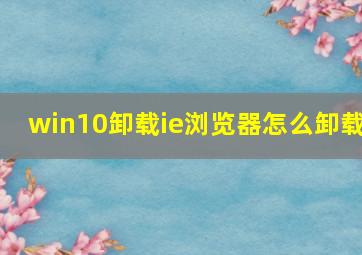 win10卸载ie浏览器怎么卸载